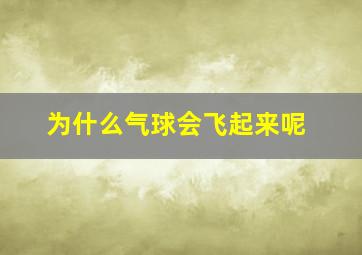 为什么气球会飞起来呢